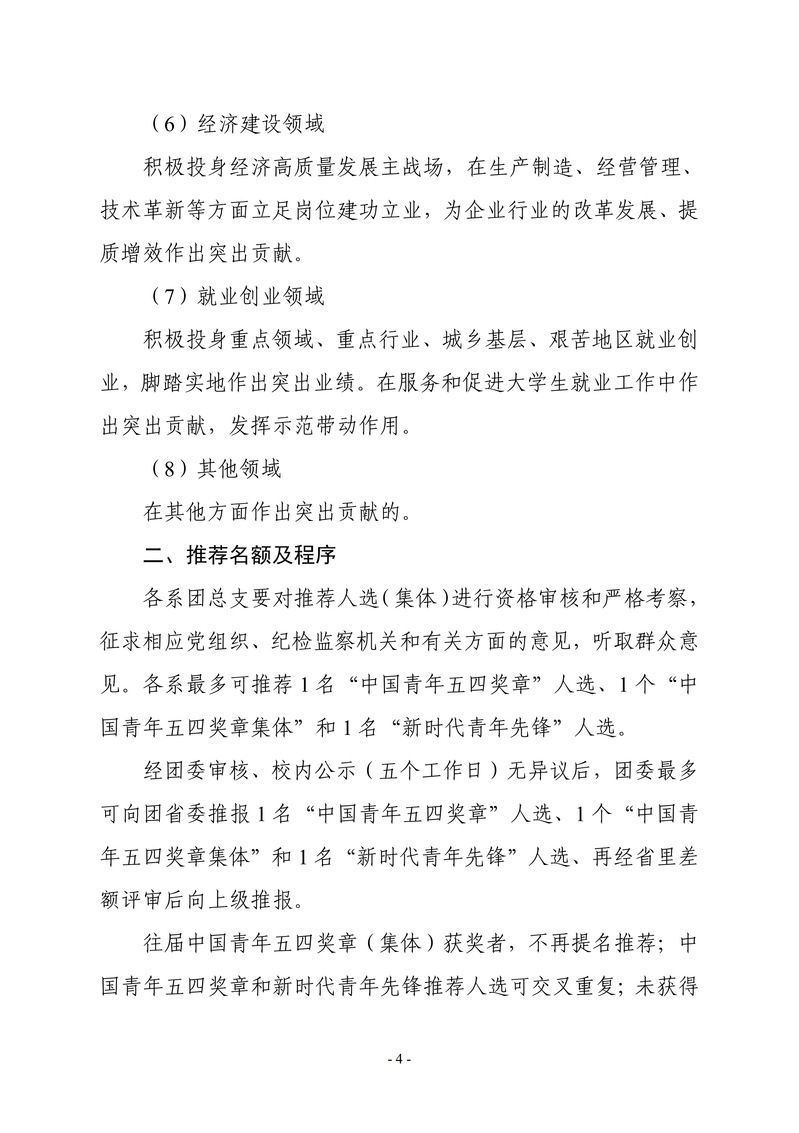 （6）经济建设领域

积极投身经济高质量发展主战场，在生产制造、经营管理、技术革新等方面立足岗位建功立业，为企业行业的改革发展、提质增效作出突出贡献。

（7）就业创业领域

积极投身重点领域、重点行业、城乡基层、艰苦地区就业创业，脚踏实地作出突出业绩。在服务和促进大学生就业工作中作出突出贡献，发挥示范带动作用。

（8）其他领域

在其他方面作出突出贡献的。

二、推荐名额及程序

各系团总支要对推荐人选（集体）进行资格审核和严格考察，征求相应党组织、纪检监察机关和有关方面的意见，听取群众意见。各系最多可推荐1名“中国青年五四奖章”人选、1个“中国青年五四奖章集体”和1名“新时代青年先锋”人选。

经团委审核、校内公示（五个工作日）无异议后，团委最多可向团省委推报1名“中国青年五四奖章”人选、1个“中国青年五四奖章集体”和1名“新时代青年先锋”人选、再经省里差额评审后向上级推报。

往届中国青年五四奖章（集体）获奖者，不再提名推荐；中国青年五四奖章和新时代青年先锋推荐人选可交叉重复；未获得

- 4 -